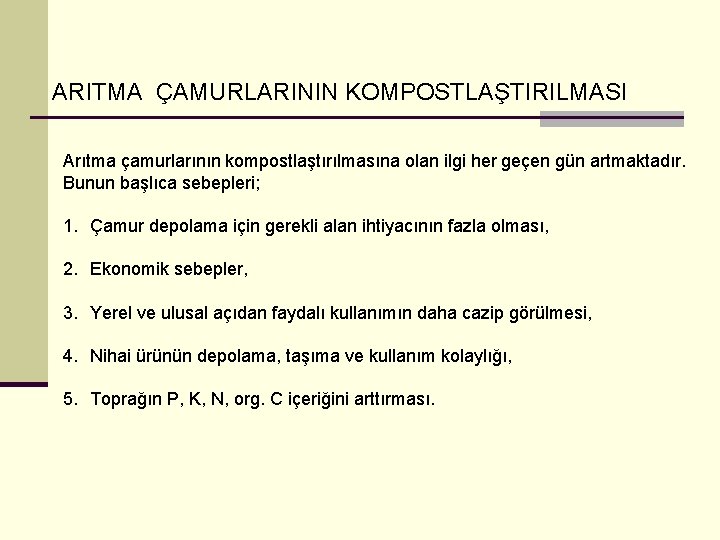 ARITMA ÇAMURLARININ KOMPOSTLAŞTIRILMASI

Arıtma çamurlarının kompostlaştırılmasına olan ilgi her geçen gün artmaktadır. Bunun başlıca sebepleri;

1. Çamur depolama için gerekli alan ihtiyacının fazla olması,

2. Ekonomik sebepler,

3. Yerel ve ulusal açıdan faydalı kullanımın daha cazip görülmesi,

4. Nihai ürünün depolama, taşıma ve kullanım kolaylığı,

5. Toprağın P, K, N, org. C içeriğini arttırması.